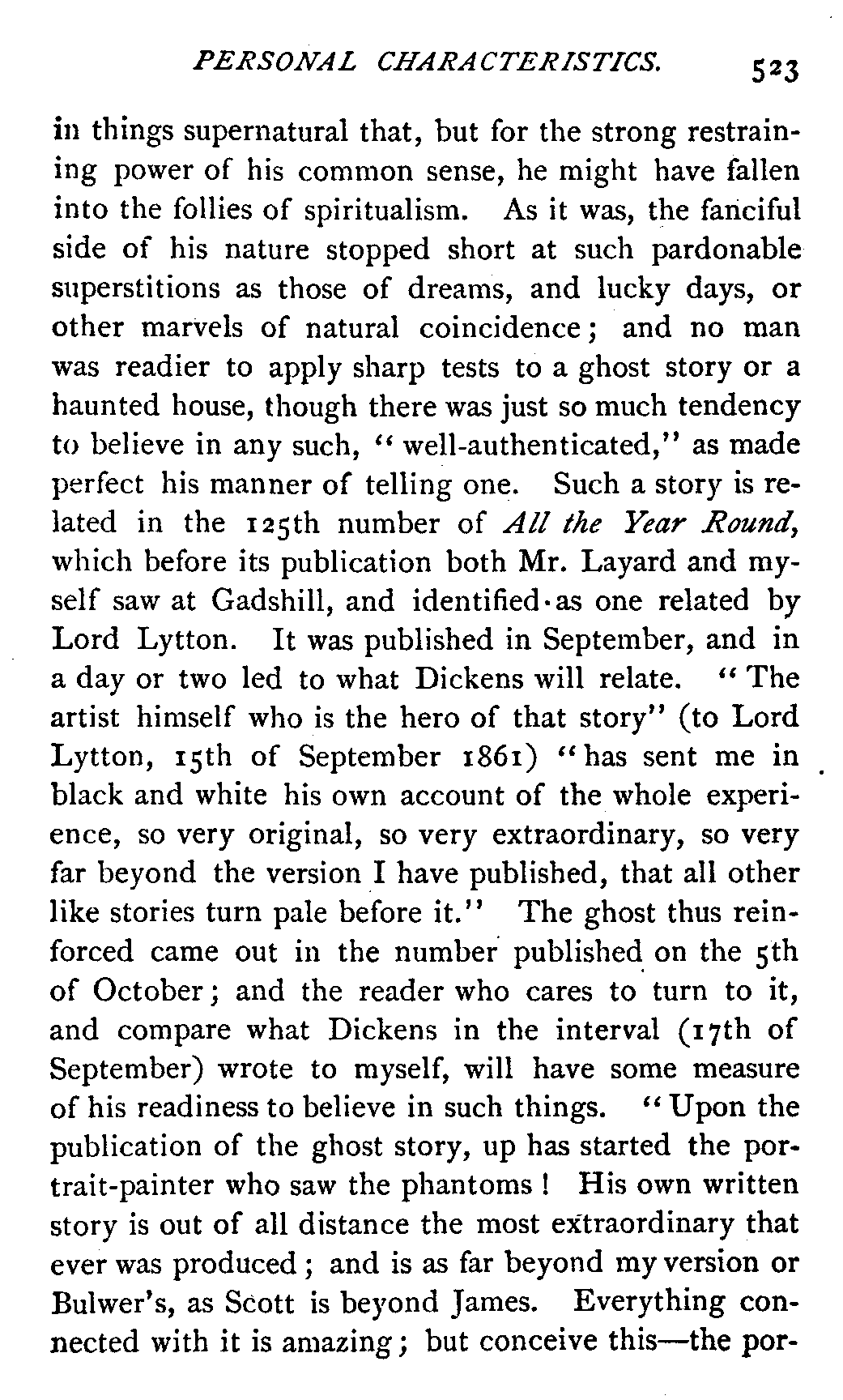 PERSONAL CHARACTERISTICS. 523

in things supernatural that, but for the strong restraining power of his common sense, he might have fallen into the follies of spiritualism. As it was, the fanciful side of his nature stopped short at such pardonable superstitions as those of dreams, and lucky days, or other marvels of natural coincidence; and no man was readier to apply sharp tests to a ghost story or a haunted house, though there was just so much tendency to believe in any such, "well-authenticated," as made perfect his manner of telling one. Such a story is related in the 125th number of All the Year Round, which before its publication both Mr. Layard and myself saw at Gadshill, and identified as one related by Lord Lytton. It was published in September, and in a day or two led to what Dickens will relate. "The artist himself who is the hero of that story" (to Lord Lytton, 15th of September 1861) "has sent me in black and white his own account of the whole experience, so very original, so very extraordinary, so very far beyond the version I have published, that all other like stories turn pale before it." The ghost thus reinforced came out in the number published on the 5th of October; and the reader who cares to turn to it, and compare what Dickens in the interval (17th of September) wrote to myself, will have some measure of his readiness to believe in such things. "Upon the publication of the ghost story, up has started the portrait-painter who saw the phantoms! His own written story is out of all distance the most extraordinary that ever was produced; and is as far beyond my version or Bulwer's, as Scott is beyond James. Everything connected with it is amazing; but conceive this—the por-